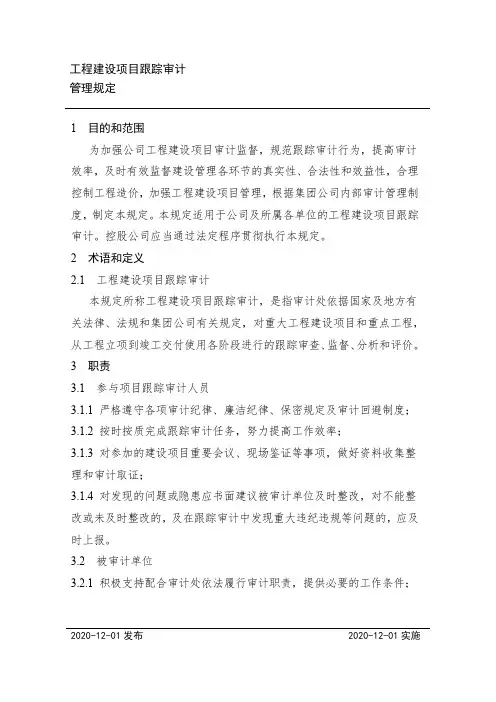 工程建设项目跟踪审计
管理规定

1 目的和范围

为加强公司工程建设项目审计监督，规范跟踪审计行为，提高审计效率，及时有效监督建设管理各环节的真实性、合法性和效益性，合理控制工程造价，加强工程建设项目管理，根据集团公司内部审计管理制度，制定本规定。本规定适用于公司及所属各单位的工程建设项目跟踪审计。控股公司应当通过法定程序贯彻执行本规定。

2 术语和定义

2.1 工程建设项目跟踪审计

本规定所称工程建设项目跟踪审计，是指审计处依据国家及地方有关法律、法规和集团公司有关规定，对重大工程建设项目和重点工程，从工程立项到竣工交付使用各阶段进行的跟踪审查、监督、分析和评价。

3 职责

3.1 参与项目跟踪审计人员

3.1.1 严格遵守各项审计纪律、廉洁纪律、保密规定及审计回避制度；

3.1.2 按时按质完成跟踪审计任务，努力提高工作效率；

3.1.3 对参加的建设项目重要会议、现场鉴证等事项，做好资料收集整理和审计取证；

3.1.4 对发现的问题或隐患应书面建议被审计单位及时整改，对不能整改或未及时整改的，及在跟踪审计中发现重大违纪违规等问题的，应及时上报。

3.2 被审计单位

3.2.1 积极支持配合审计处依法履行审计职责，提供必要的工作条件；

2020-12-01 发布 2020-12-01 实施